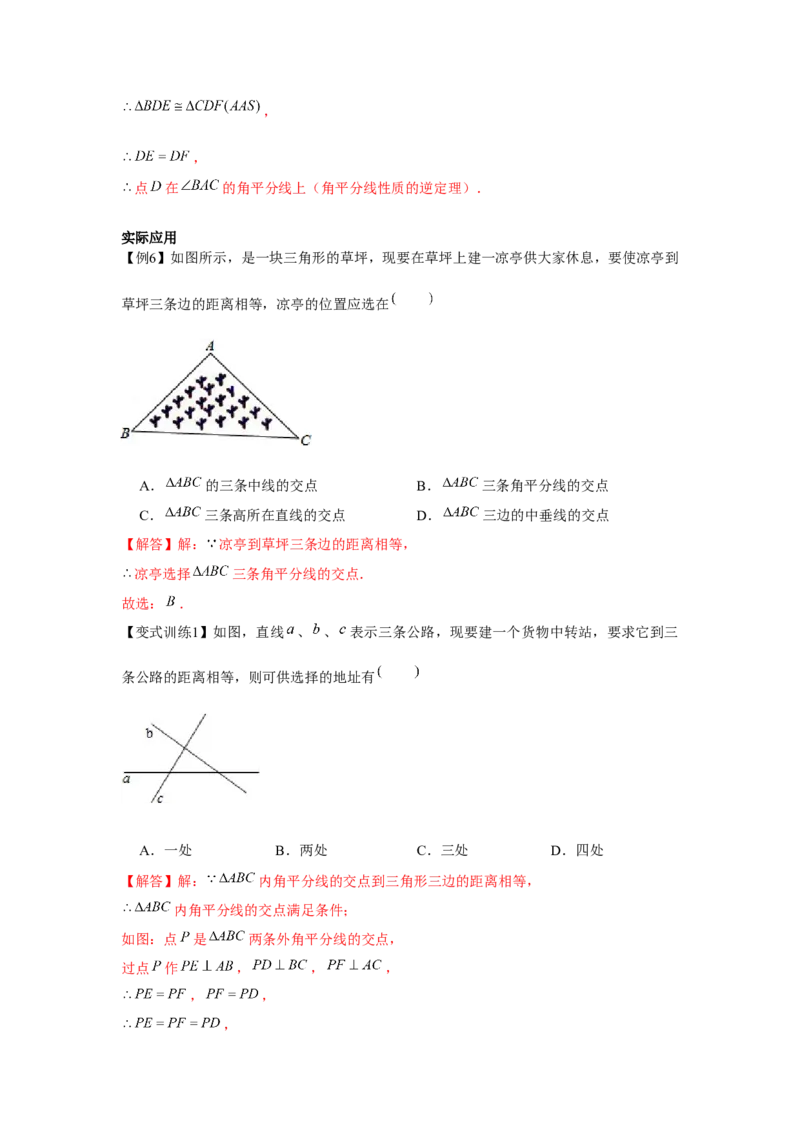 $\therefore \Delta BDE \cong \Delta CDF(AAS)$,

$\therefore DE = DF$,

$\therefore$点$D$在$\angle BAC$的角平分线上（角平分线性质的逆定理）.

实际应用

【例6】如图所示，是一块三角形的草坪，现要在草坪上建一凉亭供大家休息，要使凉亭到草坪三条边的距离相等，凉亭的位置应选在(　　)

A

B

C

A．$\Delta ABC$的三条中线的交点 B．$\Delta ABC$三条角平分线的交点

C．$\Delta ABC$三条高所在直线的交点 D．$\Delta ABC$三边的中垂线的交点

【解答】解：$\because$凉亭到草坪三条边的距离相等，

$\therefore$凉亭选择$\Delta ABC$三条角平分线的交点.

故选：$B$.

【变式训练1】如图，直线$a$、$b$、$c$表示三条公路，现要建一个货物中转站，要求它到三条公路的距离相等，则可供选择的地址有(　　)

b

a

c

A．一处 B．两处 C．三处 D．四处

【解答】解：$\because \Delta ABC$内角平分线的交点到三角形三边的距离相等，

$\therefore \Delta ABC$内角平分线的交点满足条件；

如图：点$P$是$\Delta ABC$两条外角平分线的交点，

过点$P$作$PE \perp AB$，$PD \perp BC$，$PF \perp AC$，

$\therefore PE = PF$，$PF = PD$，

$\therefore PE = PF = PD$，